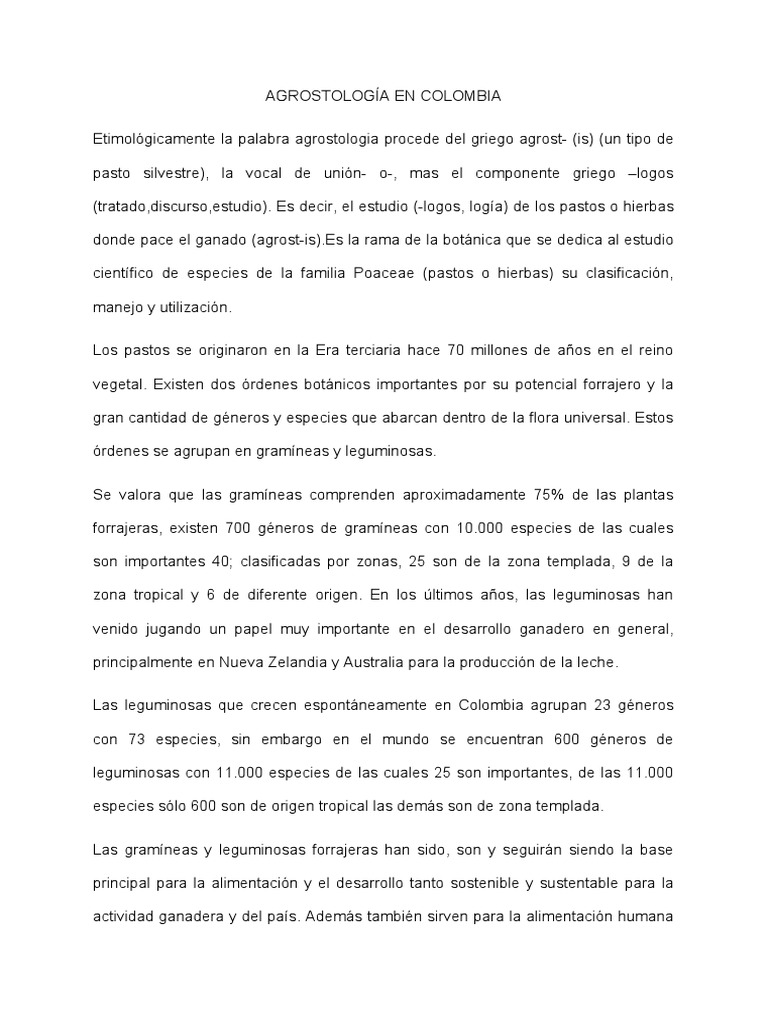 AGROSTOLOGÍA EN COLOMBIA

Etimológicamente la palabra agrostologia procede del griego agrost- (is) (un tipo de pasto silvestre), la vocal de unión- o-, mas el componente griego –logos (tratado,discurso,estudio). Es decir, el estudio (-logos, logía) de los pastos o hierbas donde pace el ganado (agrost-is).Es la rama de la botánica que se dedica al estudio científico de especies de la familia Poaceae (pastos o hierbas) su clasificación, manejo y utilización.

Los pastos se originaron en la Era terciaria hace 70 millones de años en el reino vegetal. Existen dos órdenes botánicos importantes por su potencial forrajero y la gran cantidad de géneros y especies que abarcan dentro de la flora universal. Estos órdenes se agrupan en gramíneas y leguminosas.

Se valora que las gramíneas comprenden aproximadamente 75% de las plantas forrajeras, existen 700 géneros de gramíneas con 10.000 especies de las cuales son importantes 40; clasificadas por zonas, 25 son de la zona templada, 9 de la zona tropical y 6 de diferente origen. En los últimos años, las leguminosas han venido jugando un papel muy importante en el desarrollo ganadero en general, principalmente en Nueva Zelandia y Australia para la producción de la leche.

Las leguminosas que crecen espontáneamente en Colombia agrupan 23 géneros con 73 especies, sin embargo en el mundo se encuentran 600 géneros de leguminosas con 11.000 especies de las cuales 25 son importantes, de las 11.000 especies sólo 600 son de origen tropical las demás son de zona templada.

Las gramíneas y leguminosas forrajeras han sido, son y seguirán siendo la base principal para la alimentación y el desarrollo tanto sostenible y sustentable para la actividad ganadera y del país. Además también sirven para la alimentación humana